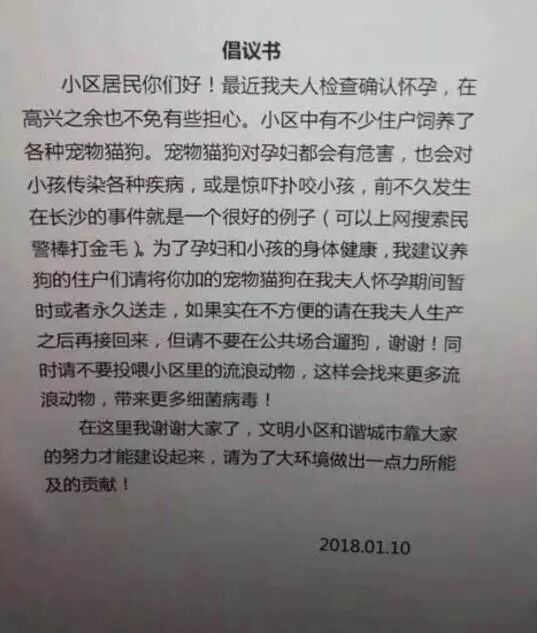 倡议书

小区居民你们好！最近我夫人检查确认怀孕，在高兴之余也不免有些担心。小区中有不少住户饲养了各种宠物猫狗。宠物猫狗对孕妇都会有危害，也会对小孩传染各种疾病，或是惊吓扑咬小孩，前不久发生在长沙的事件就是一个很好的例子（可以上网搜索民警棒打金毛）。为了孕妇和小孩的身体健康，我建议养狗的住户们请将你加的宠物猫狗在我夫人怀孕期间暂时或者永久送走，如果实在不方便的请在我夫人生产之后再接回来，但请不要在公共场合遛狗，谢谢！同时请不要投喂小区里的流浪动物，这样会找来更多流浪动物，带来更多细菌病毒！

在这里我谢谢大家了，文明小区和谐城市靠大家的努力才能建设起来，请为了大环境做出一点力所能及的贡献！

2018.01.10